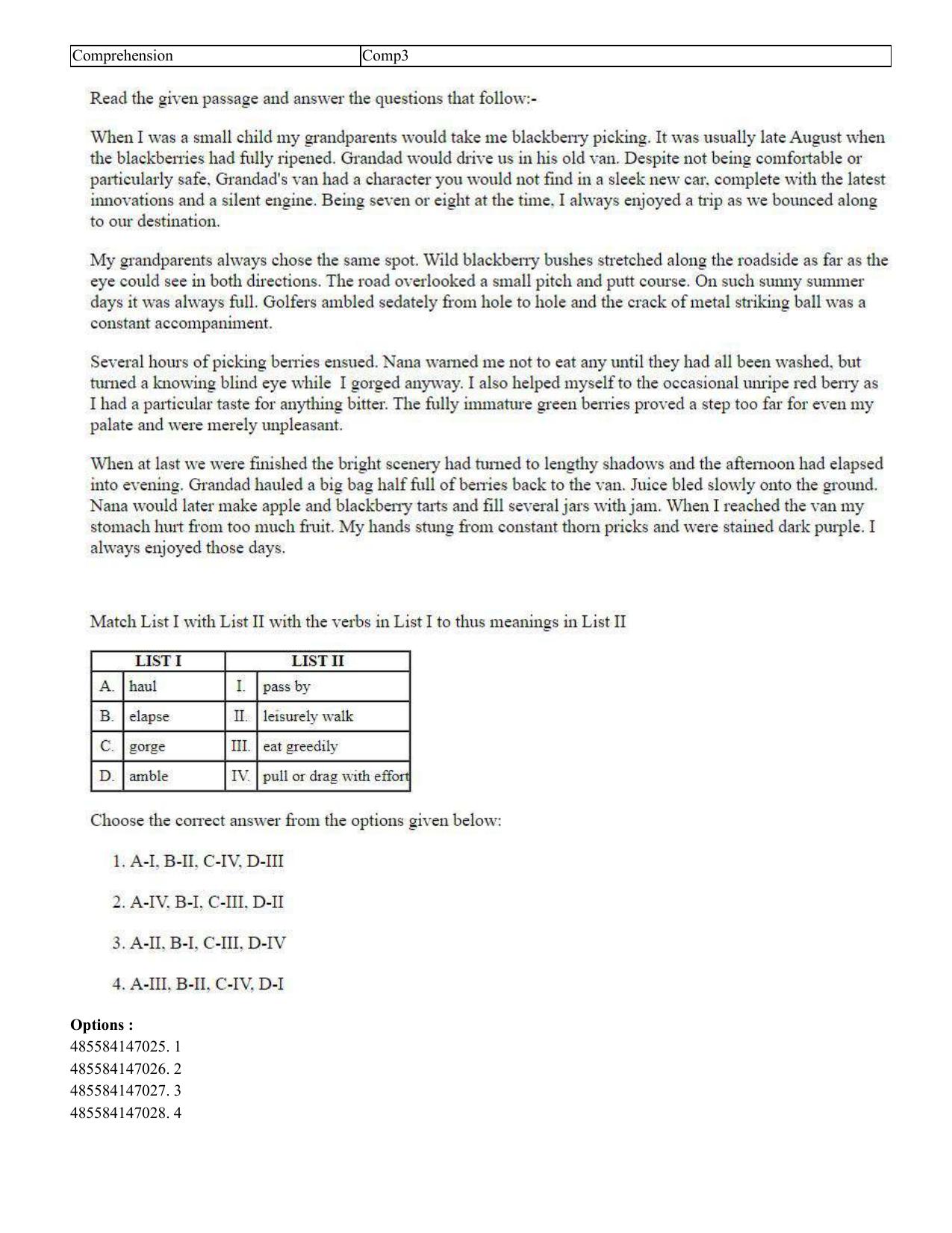 | Comprehension | Comp3 |
|---|---|

Read the given passage and answer the questions that follow:-

When I was a small child my grandparents would take me blackberry picking. It was usually late August when the blackberries had fully ripened. Grandad would drive us in his old van. Despite not being comfortable or particularly safe, Grandad's van had a character you would not find in a sleek new car, complete with the latest innovations and a silent engine. Being seven or eight at the time, I always enjoyed a trip as we bounced along to our destination.

My grandparents always chose the same spot. Wild blackberry bushes stretched along the roadside as far as the eye could see in both directions. The road overlooked a small pitch and putt course. On such sunny summer days it was always full. Golfers ambled sedately from hole to hole and the crack of metal striking ball was a constant accompaniment.

Several hours of picking berries ensued. Nana warned me not to eat any until they had all been washed, but turned a knowing blind eye while I gorged anyway. I also helped myself to the occasional unripe red berry as I had a particular taste for anything bitter. The fully immature green berries proved a step too far for even my palate and were merely unpleasant.

When at last we were finished the bright scenery had turned to lengthy shadows and the afternoon had elapsed into evening. Grandad hauled a big bag half full of berries back to the van. Juice bled slowly onto the ground. Nana would later make apple and blackberry tarts and fill several jars with jam. When I reached the van my stomach hurt from too much fruit. My hands stung from constant thorn pricks and were stained dark purple. I always enjoyed those days.

Match List I with List II with the verbs in List I to thus meanings in List II

| LIST I | | LIST II | |
|---|---|---|---|
| A. | haul | I. | pass by |
| B. | elapse | II. | leisurely walk |
| C. | gorge | III. | eat greedily |
| D. | amble | IV. | pull or drag with effort |

Choose the correct answer from the options given below:

1. A-I, B-II, C-IV, D-III

2. A-IV, B-I, C-III, D-II

3. A-II, B-I, C-III, D-IV

4. A-III, B-II, C-IV, D-I

Options :
485584147025. 1
485584147026. 2
485584147027. 3
485584147028. 4